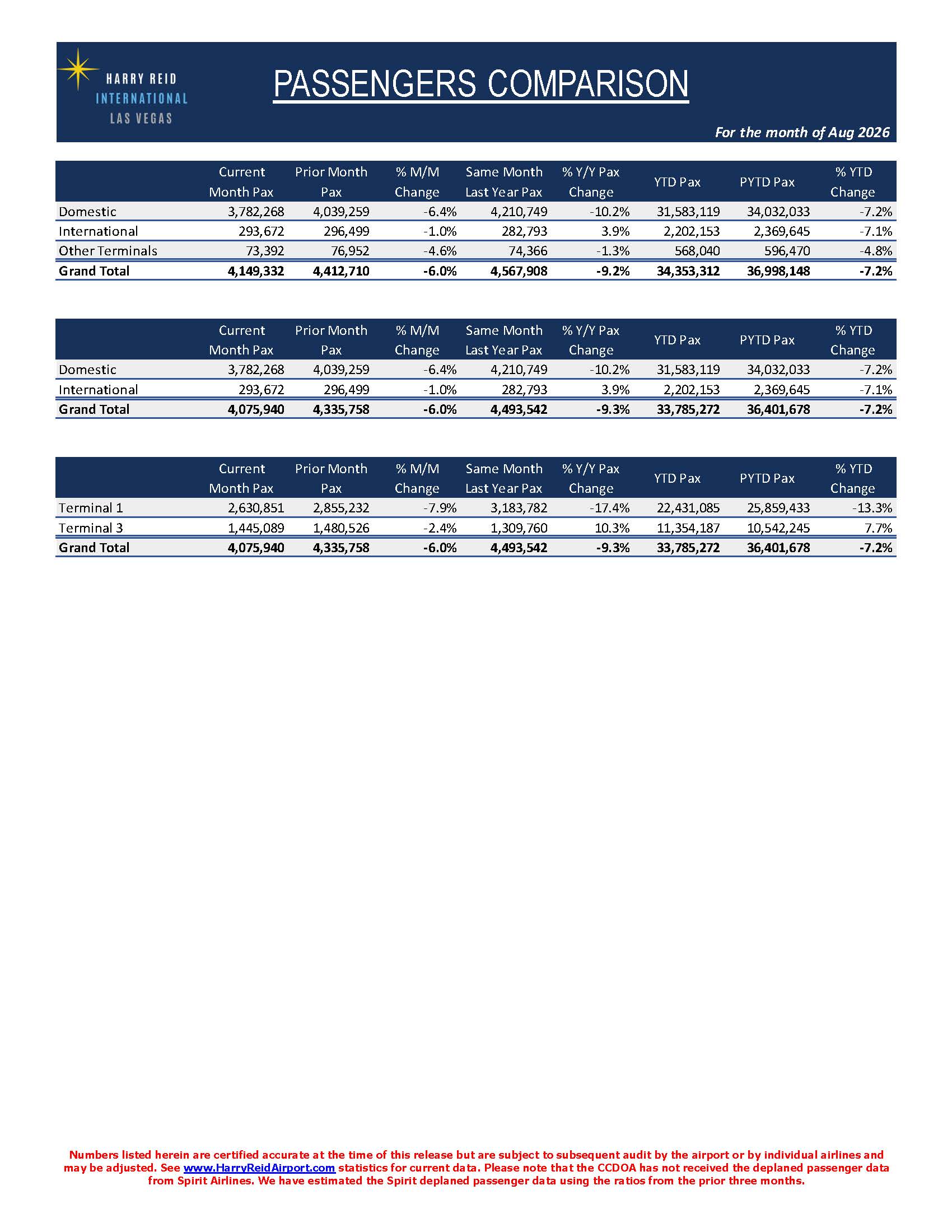 HARRY REID
INTERNATIONAL
LAS VEGAS

PASSENGERS COMPARISON

For the month of Aug 2026

|  | Current Month Pax | Prior Month Pax | % M/M Change | Same Month Last Year Pax | % Y/Y Pax Change | YTD Pax | PYTD Pax | % YTD Change |
|---|---|---|---|---|---|---|---|---|
| Domestic | 3,782,268 | 4,039,259 | -6.4% | 4,210,749 | -10.2% | 31,583,119 | 34,032,033 | -7.2% |
| International | 293,672 | 296,499 | -1.0% | 282,793 | 3.9% | 2,202,153 | 2,369,645 | -7.1% |
| Other Terminals | 73,392 | 76,952 | -4.6% | 74,366 | -1.3% | 568,040 | 596,470 | -4.8% |
| Grand Total | 4,149,332 | 4,412,710 | -6.0% | 4,567,908 | -9.2% | 34,353,312 | 36,998,148 | -7.2% |

|  | Current Month Pax | Prior Month Pax | % M/M Change | Same Month Last Year Pax | % Y/Y Pax Change | YTD Pax | PYTD Pax | % YTD Change |
|---|---|---|---|---|---|---|---|---|
| Domestic | 3,782,268 | 4,039,259 | -6.4% | 4,210,749 | -10.2% | 31,583,119 | 34,032,033 | -7.2% |
| International | 293,672 | 296,499 | -1.0% | 282,793 | 3.9% | 2,202,153 | 2,369,645 | -7.1% |
| Grand Total | 4,075,940 | 4,335,758 | -6.0% | 4,493,542 | -9.3% | 33,785,272 | 36,401,678 | -7.2% |

|  | Current Month Pax | Prior Month Pax | % M/M Change | Same Month Last Year Pax | % Y/Y Pax Change | YTD Pax | PYTD Pax | % YTD Change |
|---|---|---|---|---|---|---|---|---|
| Terminal 1 | 2,630,851 | 2,855,232 | -7.9% | 3,183,782 | -17.4% | 22,431,085 | 25,859,433 | -13.3% |
| Terminal 3 | 1,445,089 | 1,480,526 | -2.4% | 1,309,760 | 10.3% | 11,354,187 | 10,542,245 | 7.7% |
| Grand Total | 4,075,940 | 4,335,758 | -6.0% | 4,493,542 | -9.3% | 33,785,272 | 36,401,678 | -7.2% |

Numbers listed herein are certified accurate at the time of this release but are subject to subsequent audit by the airport or by individual airlines and may be adjusted. See www.HarryReidAirport.com statistics for current data. Please note that the CCDOA has not received the deplaned passenger data from Spirit Airlines. We have estimated the Spirit deplaned passenger data using the ratios from the prior three months.